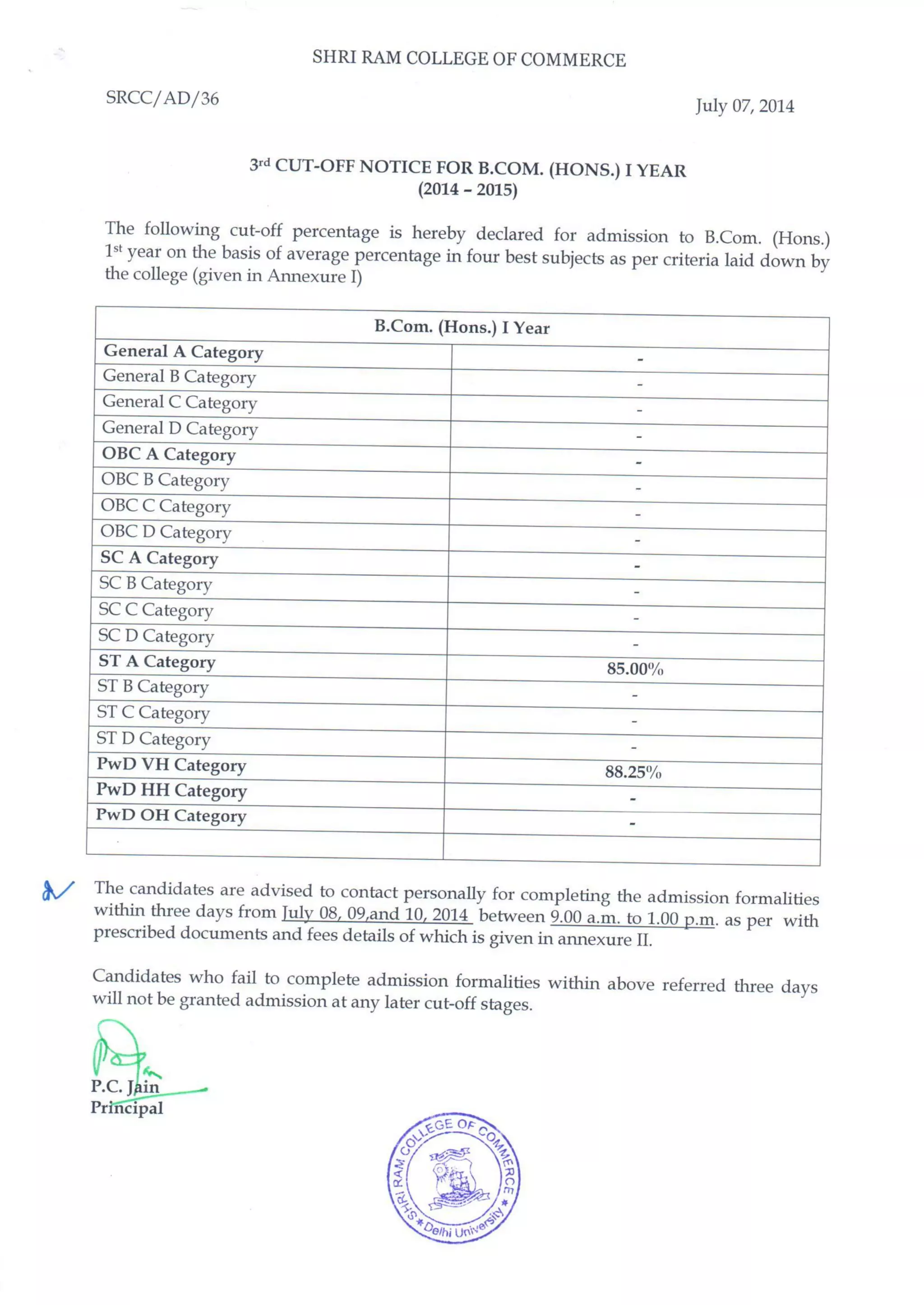 SHRI RAM COLLEGE OF COMMERCE

SRCC/AD/36

July 07, 2014

3rd CUT-OFF NOTICE FOR B.COM. (HONS.) I YEAR
(2014 – 2015)

The following cut-off percentage is hereby declared for admission to B.Com. (Hons.) 1st year on the basis of average percentage in four best subjects as per criteria laid down by the college (given in Annexure I)

| B.Com. (Hons.) I Year | |
|---|---|
| General A Category | - |
| General B Category | - |
| General C Category | - |
| General D Category | - |
| OBC A Category | - |
| OBC B Category | - |
| OBC C Category | - |
| OBC D Category | - |
| SC A Category | - |
| SC B Category | - |
| SC C Category | - |
| SC D Category | - |
| ST A Category | 85.00% |
| ST B Category | - |
| ST C Category | - |
| ST D Category | - |
| PwD VH Category | 88.25% |
| PwD HH Category | - |
| PwD OH Category | - |
| | |

The candidates are advised to contact personally for completing the admission formalities within three days from July 08, 09,and 10, 2014 between 9.00 a.m. to 1.00 p.m. as per with prescribed documents and fees details of which is given in annexure II.

Candidates who fail to complete admission formalities within above referred three days will not be granted admission at any later cut-off stages.

P.C. Jain
Principal

SHRI RAM COLLEGE OF COMMERCE * Delhi University *